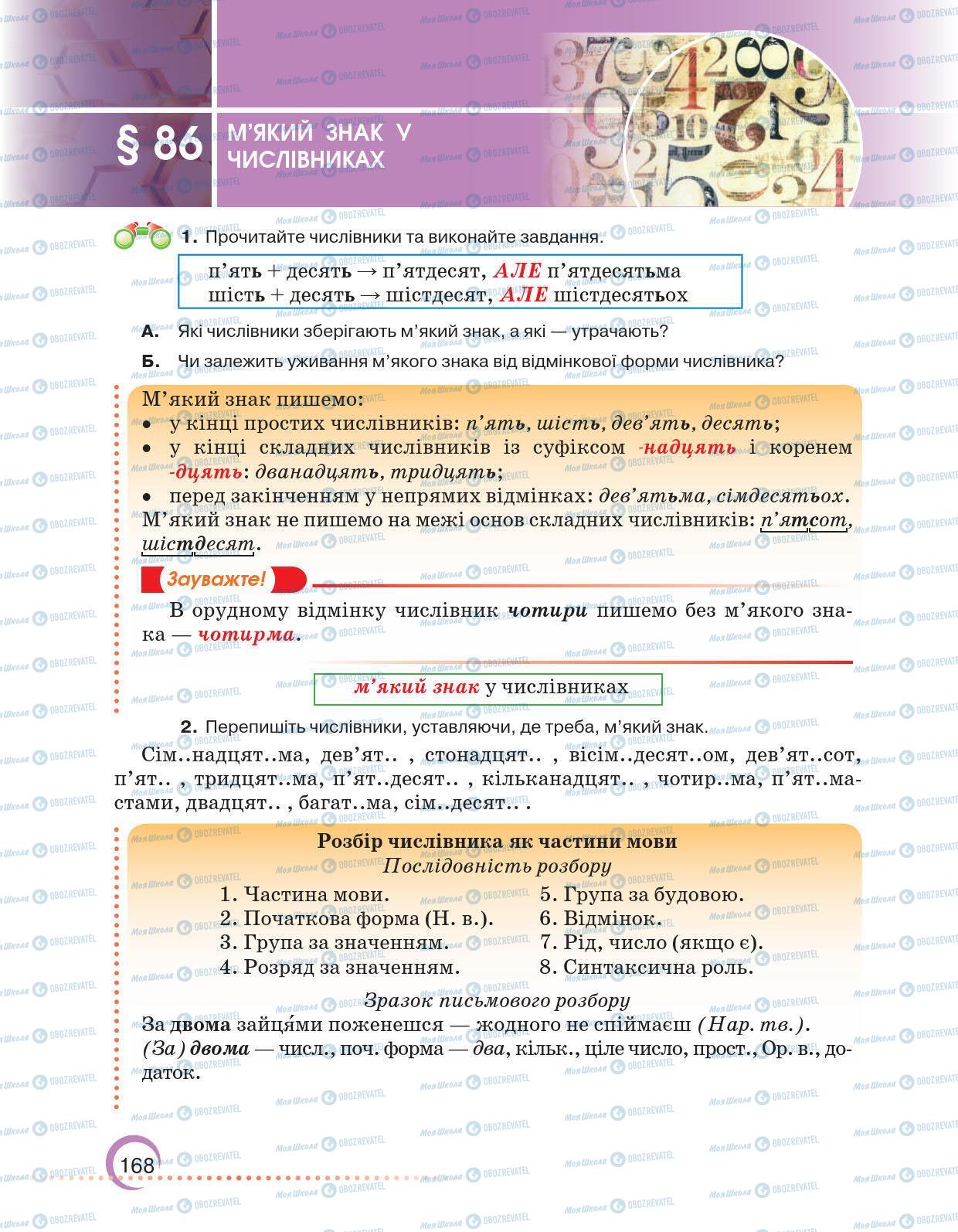 § 86 М'ЯКИЙ ЗНАК У ЧИСЛІВНИКАХ

1. Прочитайте числівники та виконайте завдання.

п'ять + десять → п'ятдесят, АЛЕ п'ятдесятьма
шість + десять → шістдесят, АЛЕ шістдесятьох

А. Які числівники зберігають м'який знак, а які — утрачають?

Б. Чи залежить уживання м'якого знака від відмінкової форми числівника?

М'який знак пишемо:
• у кінці простих числівників: п'ять, шість, дев'ять, десять;
• у кінці складних числівників із суфіксом -надцять і коренем -дцять: дванадцять, тридцять;
• перед закінченням у непрямих відмінках: дев'ятьма, сімдесятьох.
М'який знак не пишемо на межі основ складних числівників: п'ятсот, шістдесят.

Зауважте!

В орудному відмінку числівник чотири пишемо без м'якого знака — чотирма.

м'який знак у числівниках

2. Перепишіть числівники, уставляючи, де треба, м'який знак.

Сім..надцят..ма, дев'ят.. , стонадцят.. , вісім..десят..ом, дев'ят..сот, п'ят.. , тридцят..ма, п'ят..десят.. , кільканадцят.. , чотир..ма, п'ят..мастами, двадцят.. , багат..ма, сім..десят.. .

Розбір числівника як частини мови
Послідовність розбору

1. Частина мови.
2. Початкова форма (Н. в.).
3. Група за значенням.
4. Розряд за значенням.
5. Група за будовою.
6. Відмінок.
7. Рід, число (якщо є).
8. Синтаксична роль.

Зразок письмового розбору
За двома зайця́ми поженешся — жодного не спіймаєш (Нар. тв.).
(За) двома — числ., поч. форма — два, кільк., ціле число, прост., Ор. в., додаток.

168